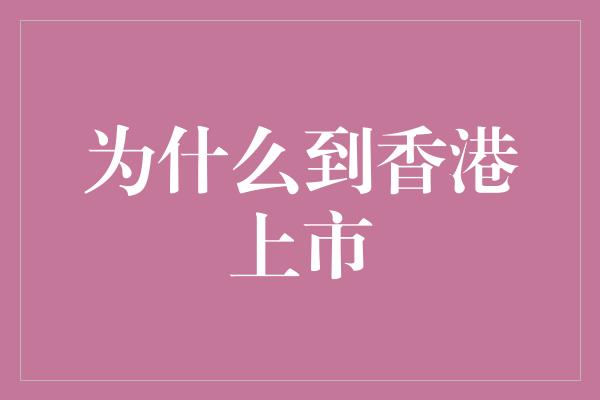 为什么到香港上市